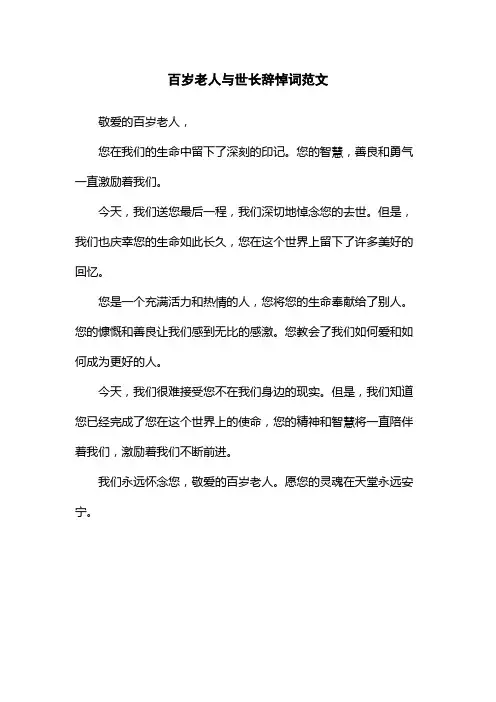 百岁老人与世长辞悼词范文

敬爱的百岁老人，

您在我们的生命中留下了深刻的印记。您的智慧，善良和勇气一直激励着我们。

今天，我们送您最后一程，我们深切地悼念您的去世。但是，我们也庆幸您的生命如此长久，您在这个世界上留下了许多美好的回忆。

您是一个充满活力和热情的人，您将您的生命奉献给了别人。您的慷慨和善良让我们感到无比的感激。您教会了我们如何爱和如何成为更好的人。

今天，我们很难接受您不在我们身边的现实。但是，我们知道您已经完成了您在这个世界上的使命，您的精神和智慧将一直陪伴着我们，激励着我们不断前进。

我们永远怀念您，敬爱的百岁老人。愿您的灵魂在天堂永远安宁。